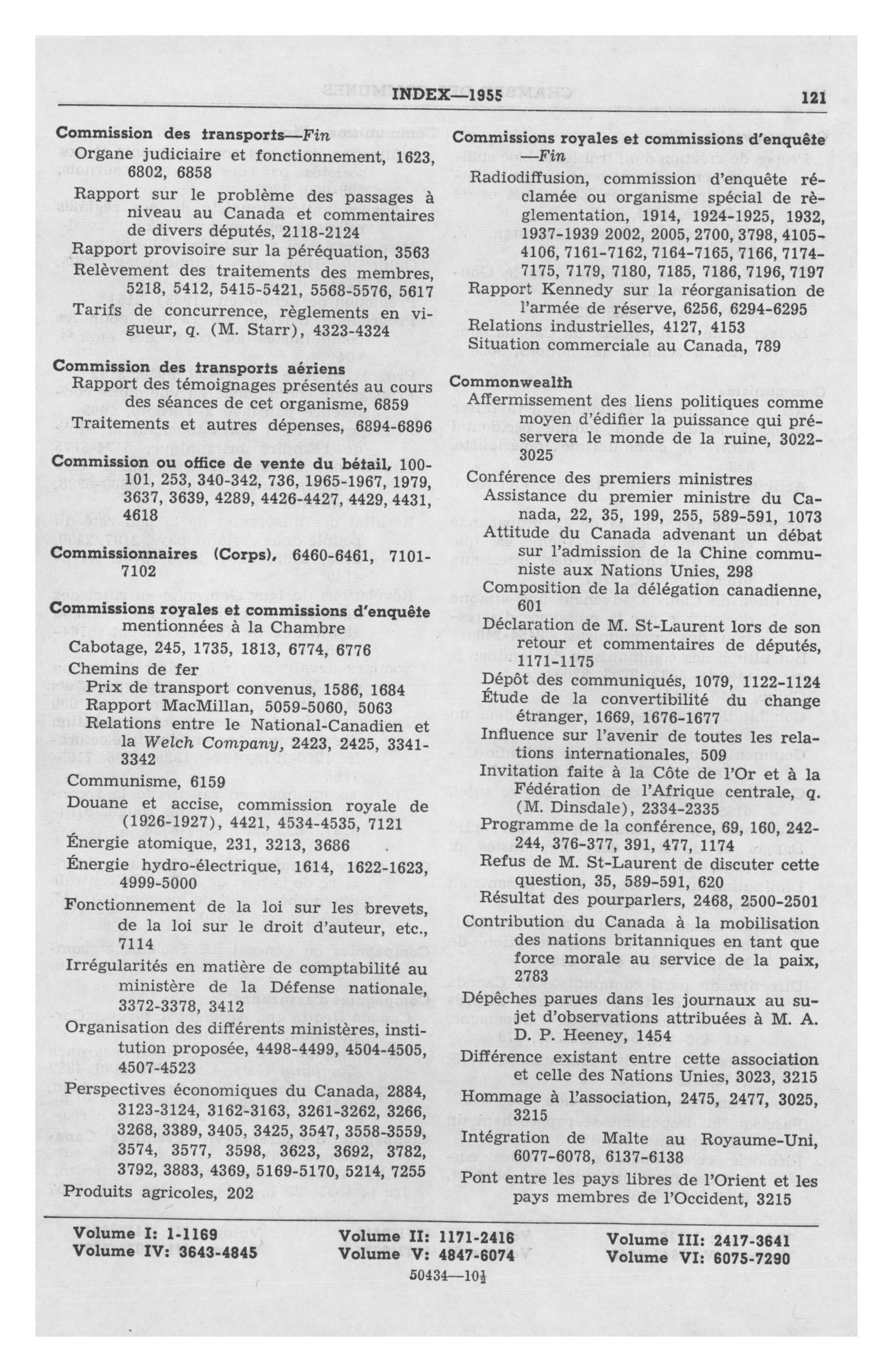 INDEX—1955 121

Commission des transports—Fin
Organe judiciaire et fonctionnement, 1623, 6802, 6858
Rapport sur le problème des passages à niveau au Canada et commentaires de divers députés, 2118-2124
Rapport provisoire sur la péréquation, 3563
Relèvement des traitements des membres, 5218, 5412, 5415-5421, 5568-5576, 5617
Tarifs de concurrence, règlements en vigueur, q. (M. Starr), 4323-4324

Commission des transports aériens
Rapport des témoignages présentés au cours des séances de cet organisme, 6859
Traitements et autres dépenses, 6894-6896

Commission ou office de vente du bétail, 100-101, 253, 340-342, 736, 1965-1967, 1979, 3637, 3639, 4289, 4426-4427, 4429, 4431, 4618

Commissionnaires (Corps), 6460-6461, 7101-7102

Commissions royales et commissions d'enquête mentionnées à la Chambre
Cabotage, 245, 1735, 1813, 6774, 6776
Chemins de fer
Prix de transport convenus, 1586, 1684
Rapport MacMillan, 5059-5060, 5063
Relations entre le National-Canadien et la Welch Company, 2423, 2425, 3341-3342
Communisme, 6159
Douane et accise, commission royale de (1926-1927), 4421, 4534-4535, 7121
Énergie atomique, 231, 3213, 3686
Énergie hydro-électrique, 1614, 1622-1623, 4999-5000
Fonctionnement de la loi sur les brevets, de la loi sur le droit d'auteur, etc., 7114
Irrégularités en matière de comptabilité au ministère de la Défense nationale, 3372-3378, 3412
Organisation des différents ministères, institution proposée, 4498-4499, 4504-4505, 4507-4523
Perspectives économiques du Canada, 2884, 3123-3124, 3162-3163, 3261-3262, 3266, 3268, 3389, 3405, 3425, 3547, 3558-3559, 3574, 3577, 3598, 3623, 3692, 3782, 3792, 3883, 4369, 5169-5170, 5214, 7255
Produits agricoles, 202

Commissions royales et commissions d'enquête —Fin
Radiodiffusion, commission d'enquête réclamée ou organisme spécial de règlementation, 1914, 1924-1925, 1932, 1937-1939 2002, 2005, 2700, 3798, 4105-4106, 7161-7162, 7164-7165, 7166, 7174-7175, 7179, 7180, 7185, 7186, 7196, 7197
Rapport Kennedy sur la réorganisation de l'armée de réserve, 6256, 6294-6295
Relations industrielles, 4127, 4153
Situation commerciale au Canada, 789

Commonwealth
Affermissement des liens politiques comme moyen d'édifier la puissance qui préservera le monde de la ruine, 3022-3025
Conférence des premiers ministres
Assistance du premier ministre du Canada, 22, 35, 199, 255, 589-591, 1073
Attitude du Canada advenant un débat sur l'admission de la Chine communiste aux Nations Unies, 298
Composition de la délégation canadienne, 601
Déclaration de M. St-Laurent lors de son retour et commentaires de députés, 1171-1175
Dépôt des communiqués, 1079, 1122-1124
Étude de la convertibilité du change étranger, 1669, 1676-1677
Influence sur l'avenir de toutes les relations internationales, 509
Invitation faite à la Côte de l'Or et à la Fédération de l'Afrique centrale, q. (M. Dinsdale), 2334-2335
Programme de la conférence, 69, 160, 242-244, 376-377, 391, 477, 1174
Refus de M. St-Laurent de discuter cette question, 35, 589-591, 620
Résultat des pourparlers, 2468, 2500-2501
Contribution du Canada à la mobilisation des nations britanniques en tant que force morale au service de la paix, 2783
Dépêches parues dans les journaux au sujet d'observations attribuées à M. A. D. P. Heeney, 1454
Différence existant entre cette association et celle des Nations Unies, 3023, 3215
Hommage à l'association, 2475, 2477, 3025, 3215
Intégration de Malte au Royaume-Uni, 6077-6078, 6137-6138
Pont entre les pays libres de l'Orient et les pays membres de l'Occident, 3215

Volume I: 1-1169
Volume IV: 3643-4845
Volume II: 1171-2416
Volume V: 4847-6074
Volume III: 2417-3641
Volume VI: 6075-7290
50434—10½